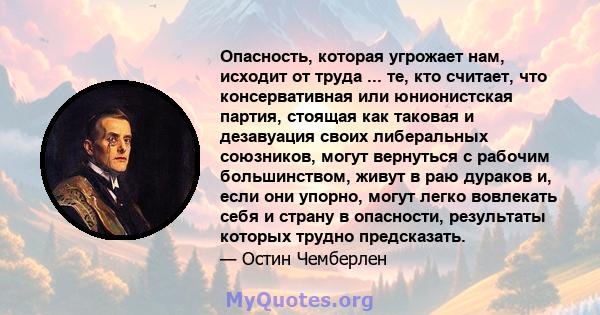 Опасность, которая угрожает нам, исходит от труда ... те, кто считает, что консервативная или юнионистская партия, стоящая как таковая и дезавуация своих либеральных союзников, могут вернуться с рабочим большинством, живут в раю дураков и, если они упорно, могут легко вовлекать себя и страну в опасности, результаты которых трудно предсказать.
— Остин Чемберлен

MyQuotes.org